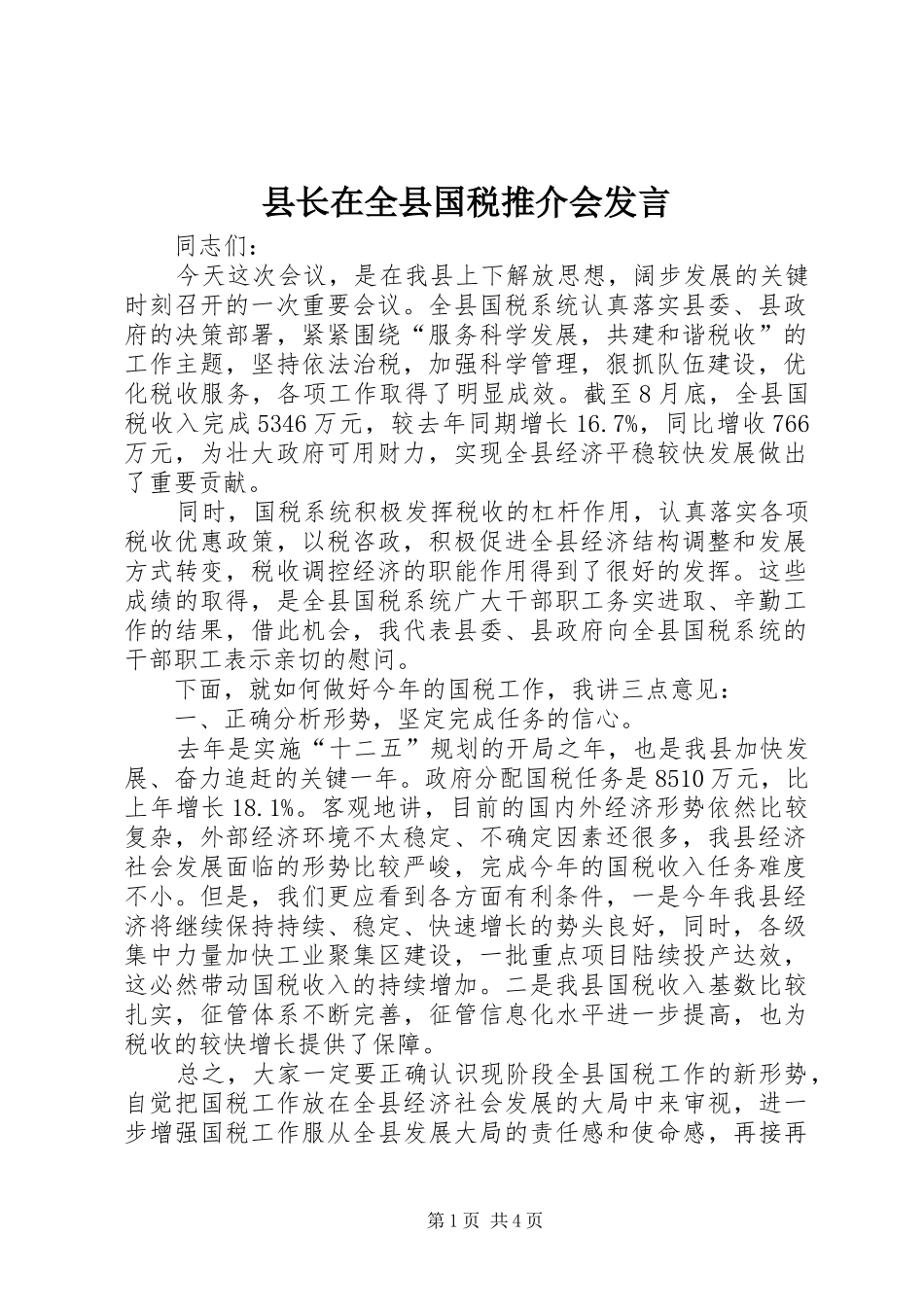 县长在全县国税推介会发言

同志们：

今天这次会议，是在我县上下解放思想，阔步发展的关键时刻召开的一次重要会议。全县国税系统认真落实县委、县政府的决策部署，紧紧围绕“服务科学发展，共建和谐税收”的工作主题，坚持依法治税，加强科学管理，狠抓队伍建设，优化税收服务，各项工作取得了明显成效。截至8月底，全县国税收入完成5346万元，较去年同期增长16.7%，同比增收766万元，为壮大政府可用财力，实现全县经济平稳较快发展做出了重要贡献。

同时，国税系统积极发挥税收的杠杆作用，认真落实各项税收优惠政策，以税咨政，积极促进全县经济结构调整和发展方式转变，税收调控经济的职能作用得到了很好的发挥。这些成绩的取得，是全县国税系统广大干部职工务实进取、辛勤工作的结果，借此机会，我代表县委、县政府向全县国税系统的干部职工表示亲切的慰问。

下面，就如何做好今年的国税工作，我讲三点意见：

一、正确分析形势，坚定完成任务的信心。

去年是实施“十二五”规划的开局之年，也是我县加快发展、奋力追赶的关键一年。政府分配国税任务是8510万元，比上年增长18.1%。客观地讲，目前的国内外经济形势依然比较复杂，外部经济环境不太稳定、不确定因素还很多，我县经济社会发展面临的形势比较严峻，完成今年的国税收入任务难度不小。但是，我们更应看到各方面有利条件，一是今年我县经济将继续保持持续、稳定、快速增长的势头良好，同时，各级集中力量加快工业聚集区建设，一批重点项目陆续投产达效，这必然带动国税收入的持续增加。二是我县国税收入基数比较扎实，征管体系不断完善，征管信息化水平进一步提高，也为税收的较快增长提供了保障。

总之，大家一定要正确认识现阶段全县国税工作的新形势，自觉把国税工作放在全县经济社会发展的大局中来审视，进一步增强国税工作服从全县发展大局的责任感和使命感，再接再

第1页 共4页